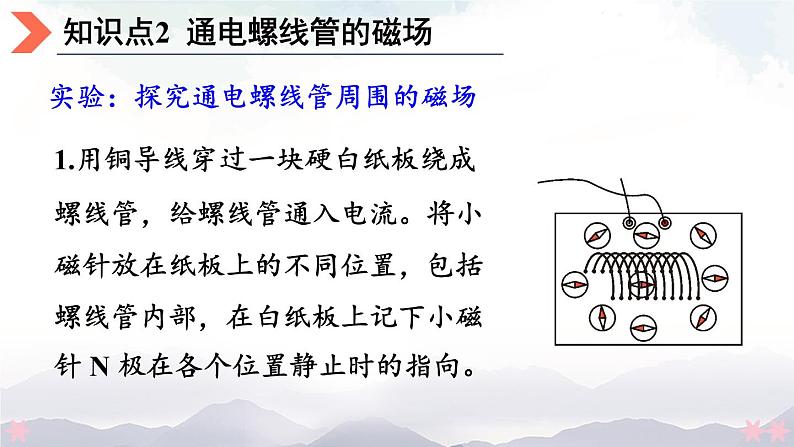 知识点2 通电螺线管的磁场

实验：探究通电螺线管周围的磁场

1.用铜导线穿过一块硬白纸板绕成螺线管，给螺线管通入电流。将小磁针放在纸板上的不同位置，包括螺线管内部，在白纸板上记下小磁针 N 极在各个位置静止时的指向。